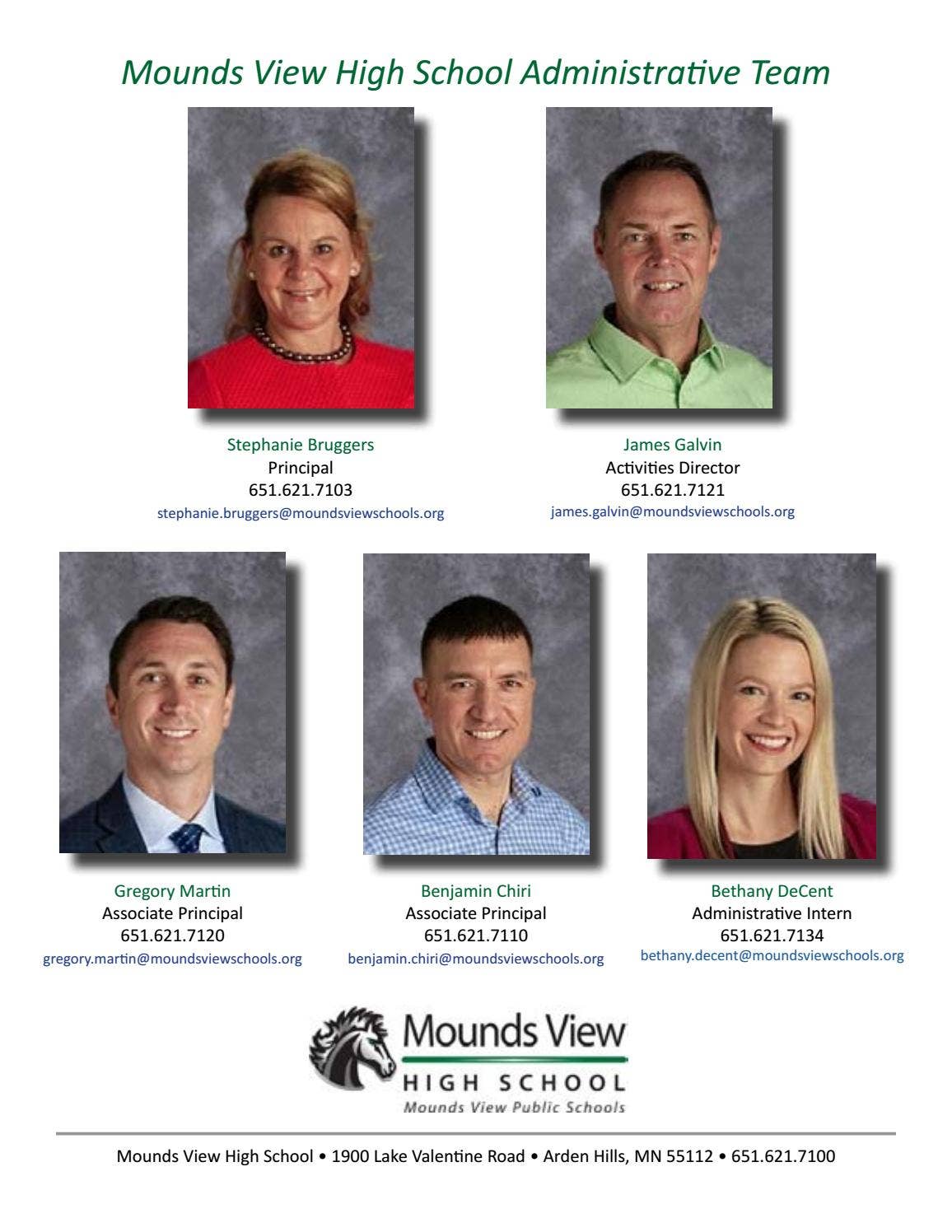 Mounds View High School Administrative Team

Stephanie Bruggers
Principal
651.621.7103
stephanie.bruggers@moundsviewschools.org

James Galvin
Activities Director
651.621.7121
james.galvin@moundsviewschools.org

Gregory Martin
Associate Principal
651.621.7120
gregory.martin@moundsviewschools.org

Benjamin Chiri
Associate Principal
651.621.7110
benjamin.chiri@moundsviewschools.org

Bethany DeCent
Administrative Intern
651.621.7134
bethany.decent@moundsviewschools.org

Mounds View
HIGH SCHOOL
Mounds View Public Schools

Mounds View High School • 1900 Lake Valentine Road • Arden Hills, MN 55112 • 651.621.7100